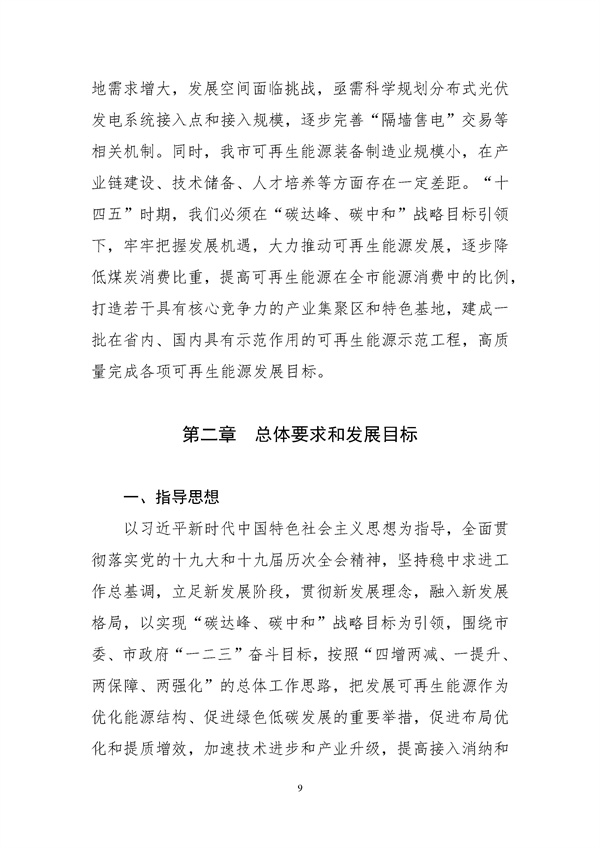 地需求增大，发展空间面临挑战，亟需科学规划分布式光伏发电系统接入点和接入规模，逐步完善“隔墙售电”交易等相关机制。同时，我市可再生能源装备制造业规模小，在产业链建设、技术储备、人才培养等方面存在一定差距。“十四五”时期，我们必须在“碳达峰、碳中和”战略目标引领下，牢牢把握发展机遇，大力推动可再生能源发展，逐步降低煤炭消费比重，提高可再生能源在全市能源消费中的比例，打造若干具有核心竞争力的产业集聚区和特色基地，建成一批在省内、国内具有示范作用的可再生能源示范工程，高质量完成各项可再生能源发展目标。

第二章　总体要求和发展目标

一、指导思想

以习近平新时代中国特色社会主义思想为指导，全面贯彻落实党的十九大和十九届历次全会精神，坚持稳中求进工作总基调，立足新发展阶段，贯彻新发展理念，融入新发展格局，以实现“碳达峰、碳中和”战略目标为引领，围绕市委、市政府“一二三”奋斗目标，按照“四增两减、一提升、两保障、两强化”的总体工作思路，把发展可再生能源作为优化能源结构、促进绿色低碳发展的重要举措，促进布局优化和提质增效，加速技术进步和产业升级，提高接入消纳和

9